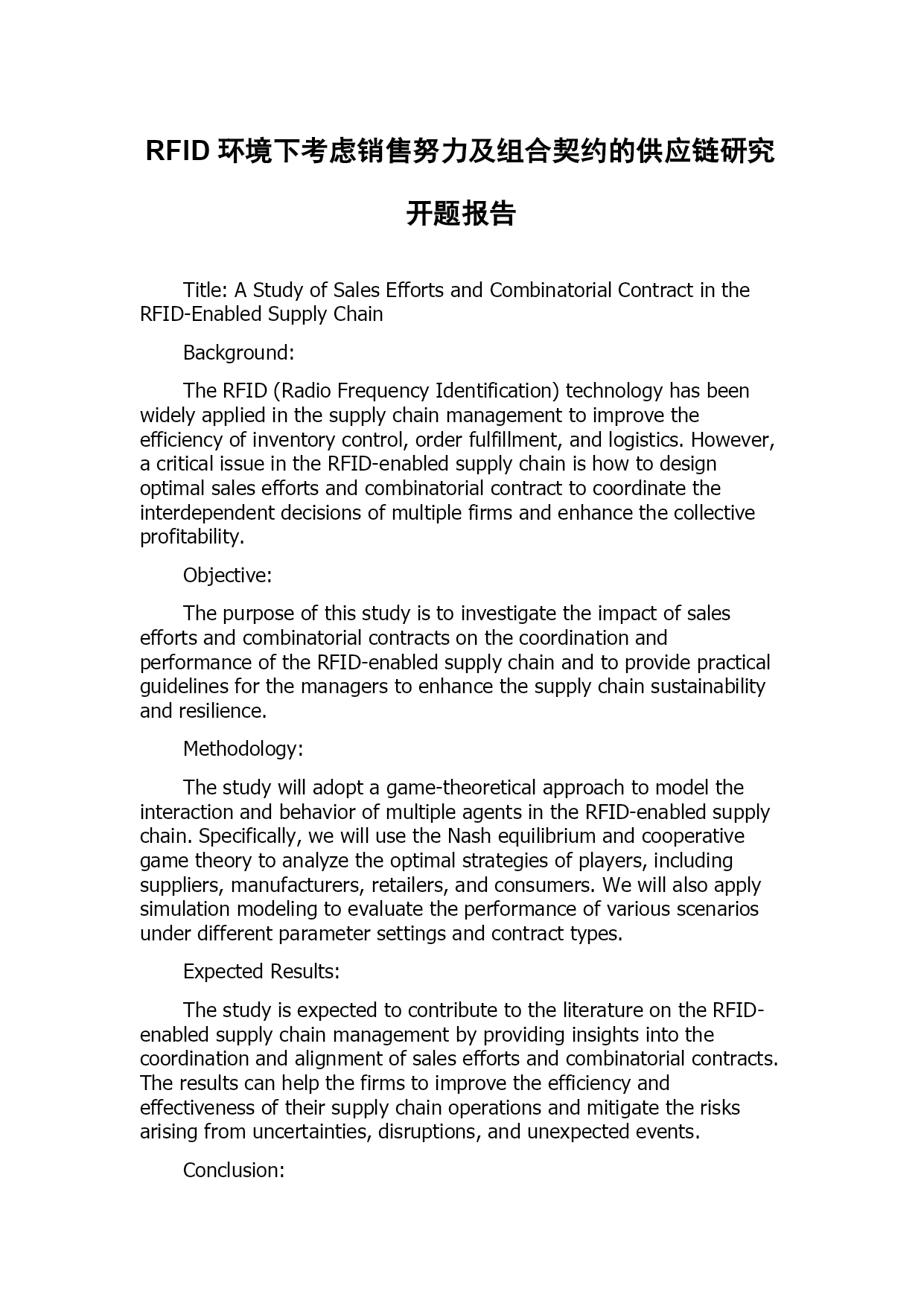 RFID 环境下考虑销售努力及组合契约的供应链研究开题报告

Title: A Study of Sales Efforts and Combinatorial Contract in the RFID-Enabled Supply Chain

Background:

The RFID (Radio Frequency Identification) technology has been widely applied in the supply chain management to improve the efficiency of inventory control, order fulfillment, and logistics. However, a critical issue in the RFID-enabled supply chain is how to design optimal sales efforts and combinatorial contract to coordinate the interdependent decisions of multiple firms and enhance the collective profitability.

Objective:

The purpose of this study is to investigate the impact of sales efforts and combinatorial contracts on the coordination and performance of the RFID-enabled supply chain and to provide practical guidelines for the managers to enhance the supply chain sustainability and resilience.

Methodology:

The study will adopt a game-theoretical approach to model the interaction and behavior of multiple agents in the RFID-enabled supply chain. Specifically, we will use the Nash equilibrium and cooperative game theory to analyze the optimal strategies of players, including suppliers, manufacturers, retailers, and consumers. We will also apply simulation modeling to evaluate the performance of various scenarios under different parameter settings and contract types.

Expected Results:

The study is expected to contribute to the literature on the RFID-enabled supply chain management by providing insights into the coordination and alignment of sales efforts and combinatorial contracts. The results can help the firms to improve the efficiency and effectiveness of their supply chain operations and mitigate the risks arising from uncertainties, disruptions, and unexpected events.

Conclusion: